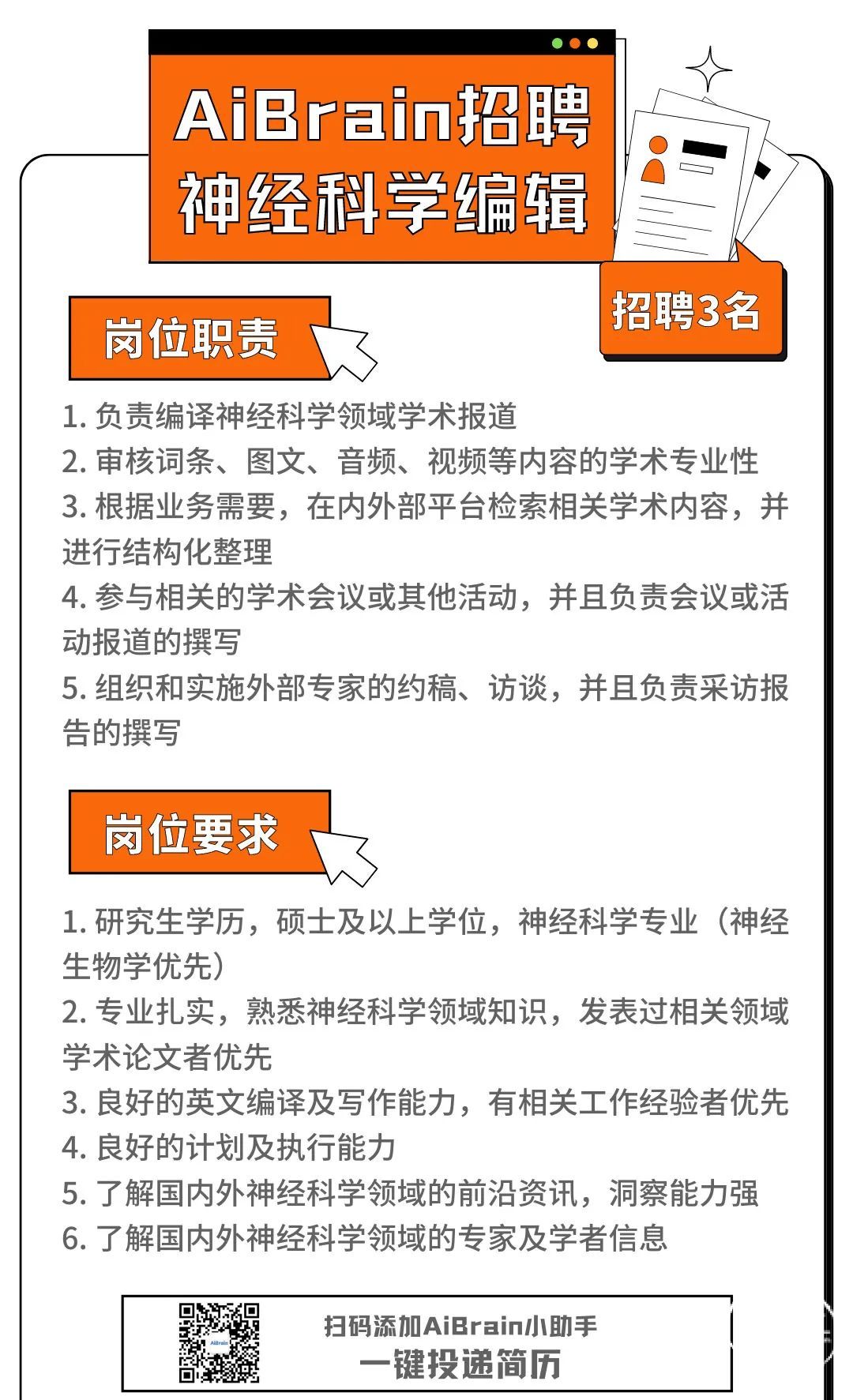 AiBrain招聘
神经科学编辑

招聘3名

岗位职责

1. 负责编译神经科学领域学术报道
2. 审核词条、图文、音频、视频等内容的学术专业性
3. 根据业务需要，在内外部平台检索相关学术内容，并进行结构化整理
4. 参与相关的学术会议或其他活动，并且负责会议或活动报道的撰写
5. 组织和实施外部专家的约稿、访谈，并且负责采访报告的撰写

岗位要求

1. 研究生学历，硕士及以上学位，神经科学专业（神经生物学优先）
2. 专业扎实，熟悉神经科学领域知识，发表过相关领域学术论文者优先
3. 良好的英文编译及写作能力，有相关工作经验者优先
4. 良好的计划及执行能力
5. 了解国内外神经科学领域的前沿资讯，洞察能力强
6. 了解国内外神经科学领域的专家及学者信息

AiBrain

扫码添加AiBrain小助手
一键投递简历